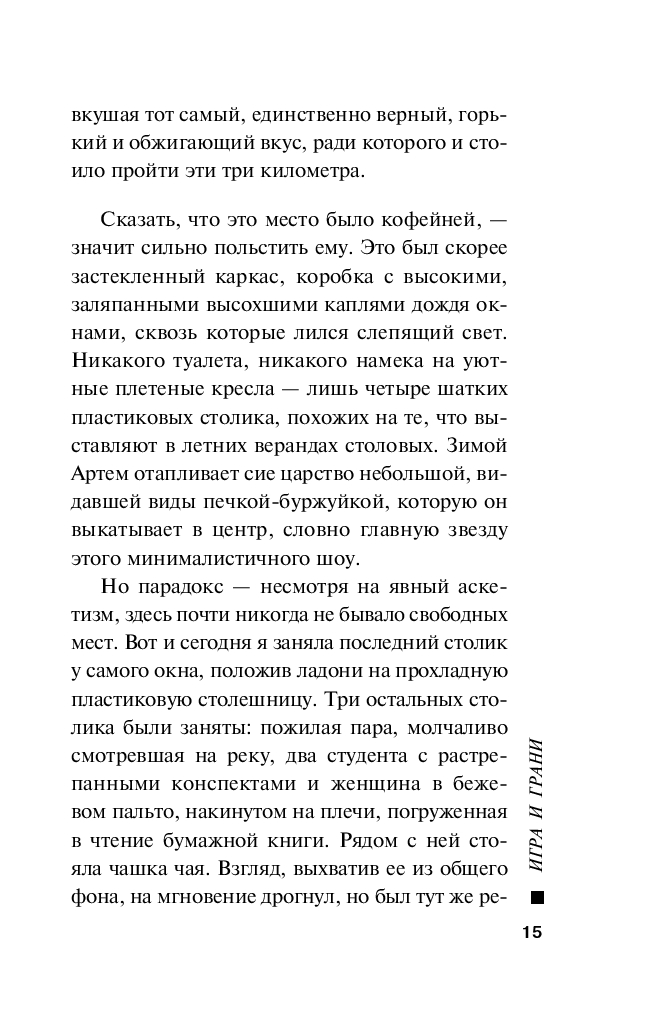 вкушая тот самый, единственно верный, горький и обжигающий вкус, ради которого и стоило пройти эти три километра.

Сказать, что это место было кофейней, — значит сильно польстить ему. Это был скорее застекленный каркас, коробка с высокими, заляпанными высохшими каплями дождя окнами, сквозь которые лился слепящий свет. Никакого туалета, никакого намека на уютные плетеные кресла — лишь четыре шатких пластиковых столика, похожих на те, что выставляют в летних верандах столовых. Зимой Артем отапливает сие царство небольшой, видавшей виды печкой-буржуйкой, которую он выкатывает в центр, словно главную звезду этого минималистичного шоу.

Но парадокс — несмотря на явный аскетизм, здесь почти никогда не бывало свободных мест. Вот и сегодня я заняла последний столик у самого окна, положив ладони на прохладную пластиковую столешницу. Три остальных столика были заняты: пожилая пара, молчаливо смотревшая на реку, два студента с растрепанными конспектами и женщина в бежевом пальто, накинутом на плечи, погруженная в чтение бумажной книги. Рядом с ней стояла чашка чая. Взгляд, выхватив ее из общего фона, на мгновение дрогнул, но был тут же ре-

ИГРА И ГРАНИ

15